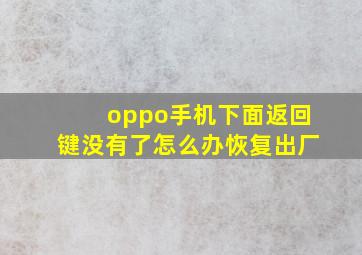 oppo手机下面返回键没有了怎么办恢复出厂